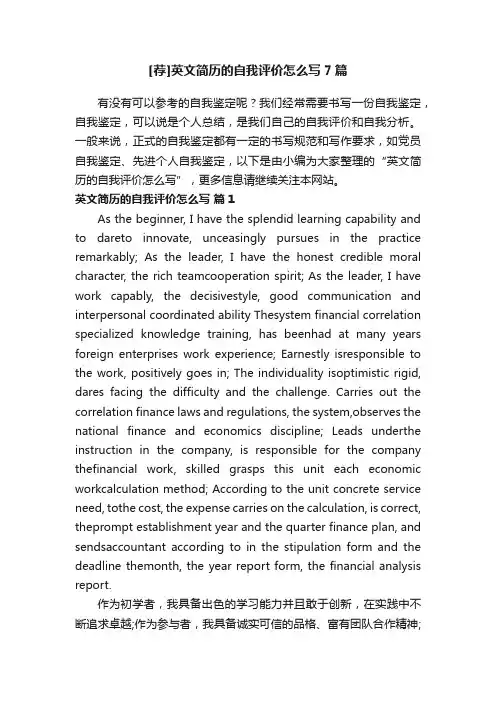 [荐]英文简历的自我评价怎么写 7 篇

有没有可以参考的自我鉴定呢？我们经常需要书写一份自我鉴定，自我鉴定，可以说是个人总结，是我们自己的自我评价和自我分析。一般来说，正式的自我鉴定都有一定的书写规范和写作要求，如党员自我鉴定、先进个人自我鉴定，以下是由小编为大家整理的“英文简历的自我评价怎么写”，更多信息请继续关注本网站。

英文简历的自我评价怎么写 篇 1

As the beginner, I have the splendid learning capability and to dareto innovate, unceasingly pursues in the practice remarkably; As the leader, I have the honest credible moral character, the rich teamcooperation spirit; As the leader, I have work capably, the decisivestyle, good communication and interpersonal coordinated ability Thesystem financial correlation specialized knowledge training, has beenhad at many years foreign enterprises work experience; Earnestly isresponsible to the work, positively goes in; The individuality isoptimistic rigid, dares facing the difficulty and the challenge. Carries out the correlation finance laws and regulations, the system,observes the national finance and economics discipline; Leads underthe instruction in the company, is responsible for the company thefinancial work, skilled grasps this unit each economic workcalculation method; According to the unit concrete service need, tothe cost, the expense carries on the calculation, is correct, theprompt establishment year and the quarter finance plan, and sendsaccountant according to in the stipulation form and the deadline themonth, the year report form, the financial analysis report.

作为初学者，我具备出色的学习能力并且敢于创新，在实践中不断追求卓越;作为参与者，我具备诚实可信的品格、富有团队合作精神;